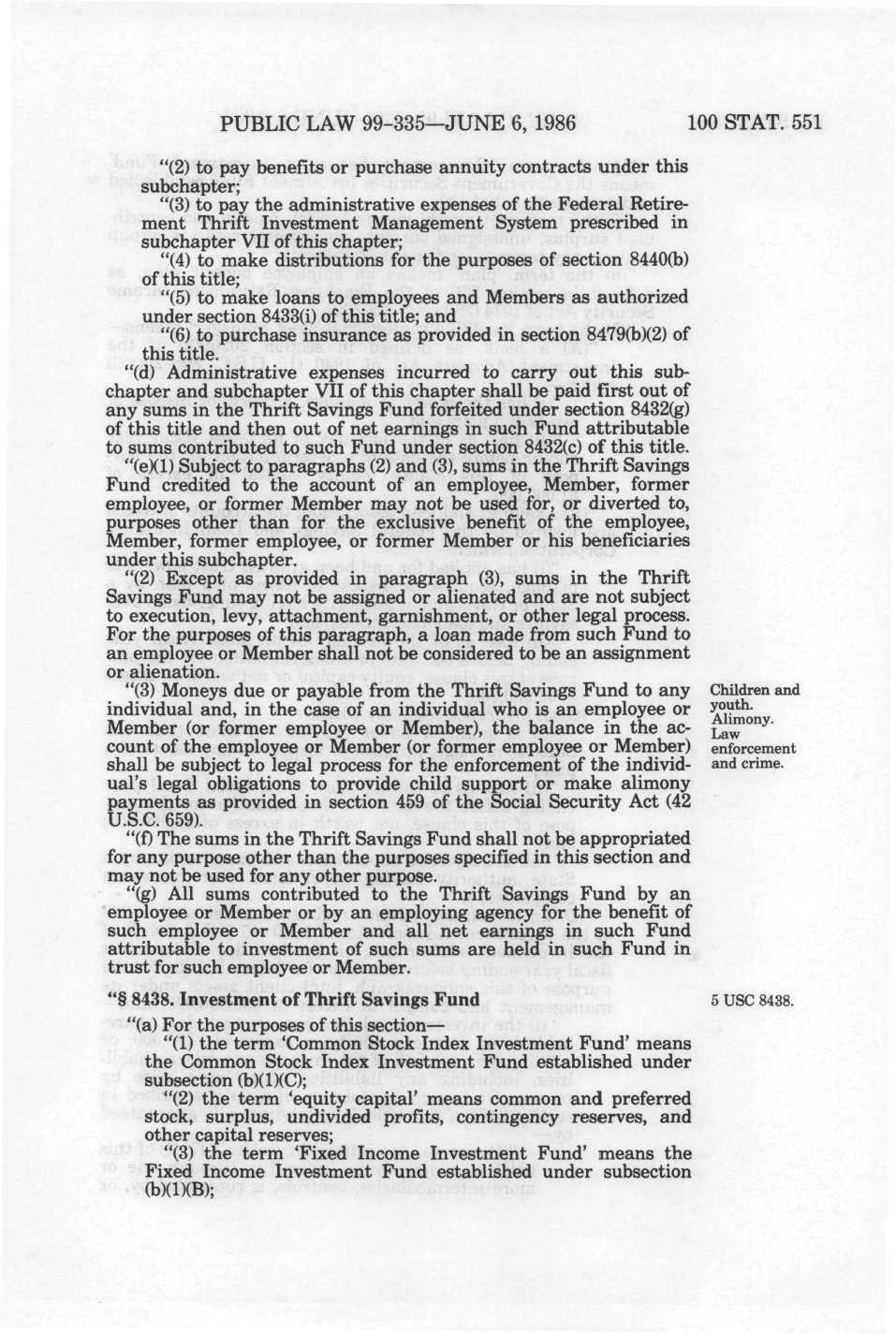 PUBLIC LAW 99-335—JUNE 6, 1986 100 STAT. 551

"(2) to pay benefits or purchase annuity contracts under this subchapter;

"(3) to pay the administrative expenses of the Federal Retirement Thrift Investment Management System prescribed in subchapter VII of this chapter;

"(4) to make distributions for the purposes of section 8440(b) of this title;

"(5) to make loans to employees and Members as authorized under section 8433(i) of this title; and

"(6) to purchase insurance as provided in section 8479(b)(2) of this title.

"(d) Administrative expenses incurred to carry out this subchapter and subchapter VII of this chapter shall be paid first out of any sums in the Thrift Savings Fund forfeited under section 8432(g) of this title and then out of net earnings in such Fund attributable to sums contributed to such Fund under section 8432(c) of this title.

"(e)(1) Subject to paragraphs (2) and (3), sums in the Thrift Savings Fund credited to the account of an employee, Member, former employee, or former Member may not be used for, or diverted to, purposes other than for the exclusive benefit of the employee, Member, former employee, or former Member or his beneficiaries under this subchapter.

"(2) Except as provided in paragraph (3), sums in the Thrift Savings Fund may not be assigned or alienated and are not subject to execution, levy, attachment, garnishment, or other legal process. For the purposes of this paragraph, a loan made from such Fund to an employee or Member shall not be considered to be an assignment or alienation.

"(3) Moneys due or payable from the Thrift Savings Fund to any individual and, in the case of an individual who is an employee or Member (or former employee or Member), the balance in the account of the employee or Member (or former employee or Member) shall be subject to legal process for the enforcement of the individual's legal obligations to provide child support or make alimony payments as provided in section 459 of the Social Security Act (42 U.S.C. 659).

Children and youth. Alimony. Law enforcement and crime.

"(f) The sums in the Thrift Savings Fund shall not be appropriated for any purpose other than the purposes specified in this section and may not be used for any other purpose.

"(g) All sums contributed to the Thrift Savings Fund by an employee or Member or by an employing agency for the benefit of such employee or Member and all net earnings in such Fund attributable to investment of such sums are held in such Fund in trust for such employee or Member.

"§ 8438. Investment of Thrift Savings Fund

5 USC 8438.

"(a) For the purposes of this section—

"(1) the term 'Common Stock Index Investment Fund' means the Common Stock Index Investment Fund established under subsection (b)(1)(C);

"(2) the term 'equity capital' means common and preferred stock, surplus, undivided profits, contingency reserves, and other capital reserves;

"(3) the term 'Fixed Income Investment Fund' means the Fixed Income Investment Fund established under subsection (b)(1)(B);